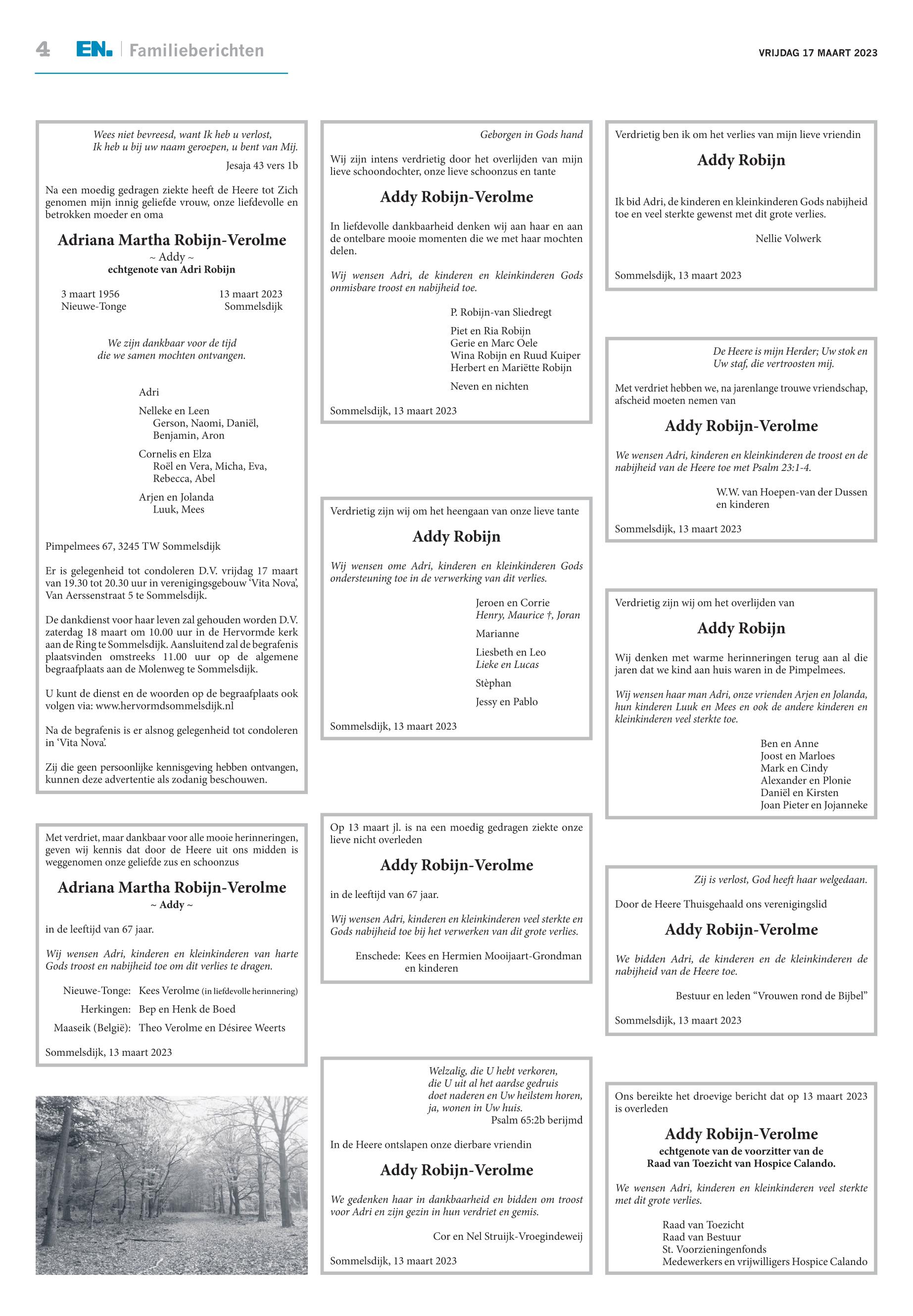 4 EN. Familieberichten

VRIJDAG 17 MAART 2023

Wees niet bevreesd, want Ik heb u verlost, Ik heb u bij uw naam geroepen, u bent van Mij.
Jesaja 43 vers 1b

Na een moedig gedragen ziekte heeft de Heere tot Zich genomen mijn innig geliefde vrouw, onze liefdevolle en betrokken moeder en oma

Adriana Martha Robijn-Verolme
~ Addy ~
echtgenote van Adri Robijn

3 maart 1956
Nieuwe-Tonge

13 maart 2023
Sommelsdijk

We zijn dankbaar voor de tijd die we samen mochten ontvangen.

Adri

Nelleke en Leen
Gerson, Naomi, Daniël, Benjamin, Aron

Cornelis en Elza
Roël en Vera, Micha, Eva, Rebecca, Abel

Arjen en Jolanda
Luuk, Mees

Pimpelmees 67, 3245 TW Sommelsdijk

Er is gelegenheid tot condoleren D.V. vrijdag 17 maart van 19.30 tot 20.30 uur in verenigingsgebouw 'Vita Nova', Van Aerssenstraat 5 te Sommelsdijk.

De dankdienst voor haar leven zal gehouden worden D.V. zaterdag 18 maart om 10.00 uur in de Hervormde kerk aan de Ring te Sommelsdijk. Aansluitend zal de begrafenis plaatsvinden omstreeks 11.00 uur op de algemene begraafplaats aan de Molenweg te Sommelsdijk.

U kunt de dienst en de woorden op de begraafplaats ook volgen via: www.hervormdsommelsdijk.nl

Na de begrafenis is er alsnog gelegenheid tot condoleren in 'Vita Nova'.

Zij die geen persoonlijke kennisgeving hebben ontvangen, kunnen deze advertentie als zodanig beschouwen.

Met verdriet, maar dankbaar voor alle mooie herinneringen, geven wij kennis dat door de Heere uit ons midden is weggenomen onze geliefde zus en schoonzus

Adriana Martha Robijn-Verolme
~ Addy ~

in de leeftijd van 67 jaar.

Wij wensen Adri, kinderen en kleinkinderen van harte Gods troost en nabijheid toe om dit verlies te dragen.

Nieuwe-Tonge: Kees Verolme (in liefdevolle herinnering)
Herkingen: Bep en Henk de Boed
Maaseik (België): Theo Verolme en Désiree Weerts

Sommelsdijk, 13 maart 2023

Geborgen in Gods hand

Wij zijn intens verdrietig door het overlijden van mijn lieve schoondochter, onze lieve schoonzus en tante

Addy Robijn-Verolme

In liefdevolle dankbaarheid denken wij aan haar en aan de ontelbare mooie momenten die we met haar mochten delen.

Wij wensen Adri, de kinderen en kleinkinderen Gods onmisbare troost en nabijheid toe.

P. Robijn-van Sliedregt

Piet en Ria Robijn
Gerie en Marc Oele
Wina Robijn en Ruud Kuiper
Herbert en Mariëtte Robijn

Neven en nichten

Sommelsdijk, 13 maart 2023

Verdrietig zijn wij om het heengaan van onze lieve tante

Addy Robijn

Wij wensen ome Adri, kinderen en kleinkinderen Gods ondersteuning toe in de verwerking van dit verlies.

Jeroen en Corrie
Henry, Maurice †, Joran

Marianne

Liesbeth en Leo
Lieke en Lucas

Stèphan

Jessy en Pablo

Sommelsdijk, 13 maart 2023

Op 13 maart jl. is na een moedig gedragen ziekte onze lieve nicht overleden

Addy Robijn-Verolme

in de leeftijd van 67 jaar.

Wij wensen Adri, kinderen en kleinkinderen veel sterkte en Gods nabijheid toe bij het verwerken van dit grote verlies.

Enschede: Kees en Hermien Mooijaart-Grondman en kinderen

Welzalig, die U hebt verkoren, die U uit al het aardse gedruis doet naderen en Uw heilstem horen, ja, wonen in Uw huis.
Psalm 65:2b berijmd

In de Heere ontslapen onze dierbare vriendin

Addy Robijn-Verolme

We gedenken haar in dankbaarheid en bidden om troost voor Adri en zijn gezin in hun verdriet en gemis.

Cor en Nel Struijk-Vroegindeweij

Sommelsdijk, 13 maart 2023

Verdrietig ben ik om het verlies van mijn lieve vriendin

Addy Robijn

Ik bid Adri, de kinderen en kleinkinderen Gods nabijheid toe en veel sterkte gewenst met dit grote verlies.

Nellie Volwerk

Sommelsdijk, 13 maart 2023

De Heere is mijn Herder; Uw stok en Uw staf, die vertroosten mij.

Met verdriet hebben we, na jarenlange trouwe vriendschap, afscheid moeten nemen van

Addy Robijn-Verolme

We wensen Adri, kinderen en kleinkinderen de troost en de nabijheid van de Heere toe met Psalm 23:1-4.

W.W. van Hoepen-van der Dussen en kinderen

Sommelsdijk, 13 maart 2023

Verdrietig zijn wij om het overlijden van

Addy Robijn

Wij denken met warme herinneringen terug aan al die jaren dat we kind aan huis waren in de Pimpelmees.

Wij wensen haar man Adri, onze vrienden Arjen en Jolanda, hun kinderen Luuk en Mees en ook de andere kinderen en kleinkinderen veel sterkte toe.

Ben en Anne
Joost en Marloes
Mark en Cindy
Alexander en Plonie
Daniël en Kirsten
Joan Pieter en Jojanneke

Zij is verlost, God heeft haar welgedaan.

Door de Heere Thuisgehaald ons verenigingslid

Addy Robijn-Verolme

We bidden Adri, de kinderen en de kleinkinderen de nabijheid van de Heere toe.

Bestuur en leden "Vrouwen rond de Bijbel"

Sommelsdijk, 13 maart 2023

Ons bereikte het droevige bericht dat op 13 maart 2023 is overleden

Addy Robijn-Verolme
echtgenote van de voorzitter van de Raad van Toezicht van Hospice Calando.

We wensen Adri, kinderen en kleinkinderen veel sterkte met dit grote verlies.

Raad van Toezicht
Raad van Bestuur
St. Voorzieningenfonds
Medewerkers en vrijwilligers Hospice Calando